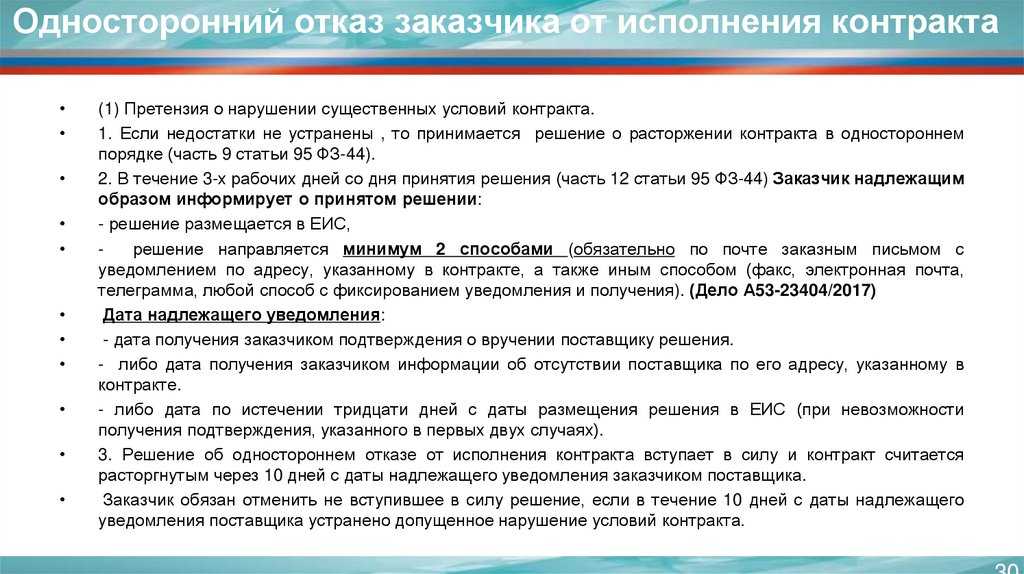 Односторонний отказ заказчика от исполнения контракта

• (1) Претензия о нарушении существенных условий контракта.
• 1. Если недостатки не устранены , то принимается решение о расторжении контракта в одностороннем порядке (часть 9 статьи 95 ФЗ-44).
• 2. В течение 3-х рабочих дней со дня принятия решения (часть 12 статьи 95 ФЗ-44) Заказчик надлежащим образом информирует о принятом решении:
• - решение размещается в ЕИС,
• - решение направляется минимум 2 способами (обязательно по почте заказным письмом с уведомлением по адресу, указанному в контракте, а также иным способом (факс, электронная почта, телеграмма, любой способ с фиксированием уведомления и получения). (Дело А53-23404/2017)
• Дата надлежащего уведомления:
• - дата получения заказчиком подтверждения о вручении поставщику решения.
• - либо дата получения заказчиком информации об отсутствии поставщика по его адресу, указанному в контракте.
• - либо дата по истечении тридцати дней с даты размещения решения в ЕИС (при невозможности получения подтверждения, указанного в первых двух случаях).
• 3. Решение об одностороннем отказе от исполнения контракта вступает в силу и контракт считается расторгнутым через 10 дней с даты надлежащего уведомления заказчиком поставщика.
• Заказчик обязан отменить не вступившее в силу решение, если в течение 10 дней с даты надлежащего уведомления поставщика устранено допущенное нарушение условий контракта.

30